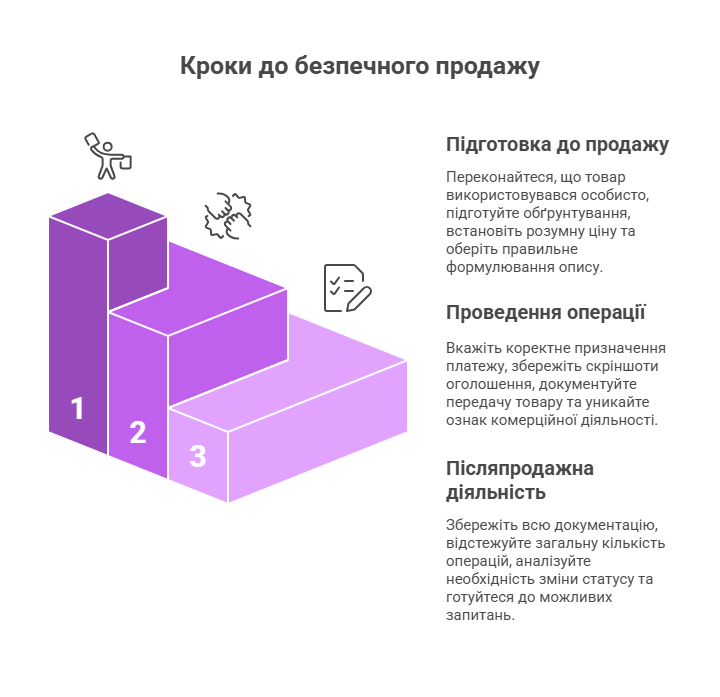 Кроки до безпечного продажу

1

2

3

Підготовка до продажу

Переконайтеся, що товар використовувався особисто, підготуйте обґрунтування, встановіть розумну ціну та оберіть правильне формулювання опису.

Проведення операції

Вкажіть коректне призначення платежу, збережіть скріншоти оголошення, документуйте передачу товару та уникайте ознак комерційної діяльності.

Післяпродажна діяльність

Збережіть всю документацію, відстежуйте загальну кількість операцій, аналізуйте необхідність зміни статусу та готуйтеся до можливих запитань.